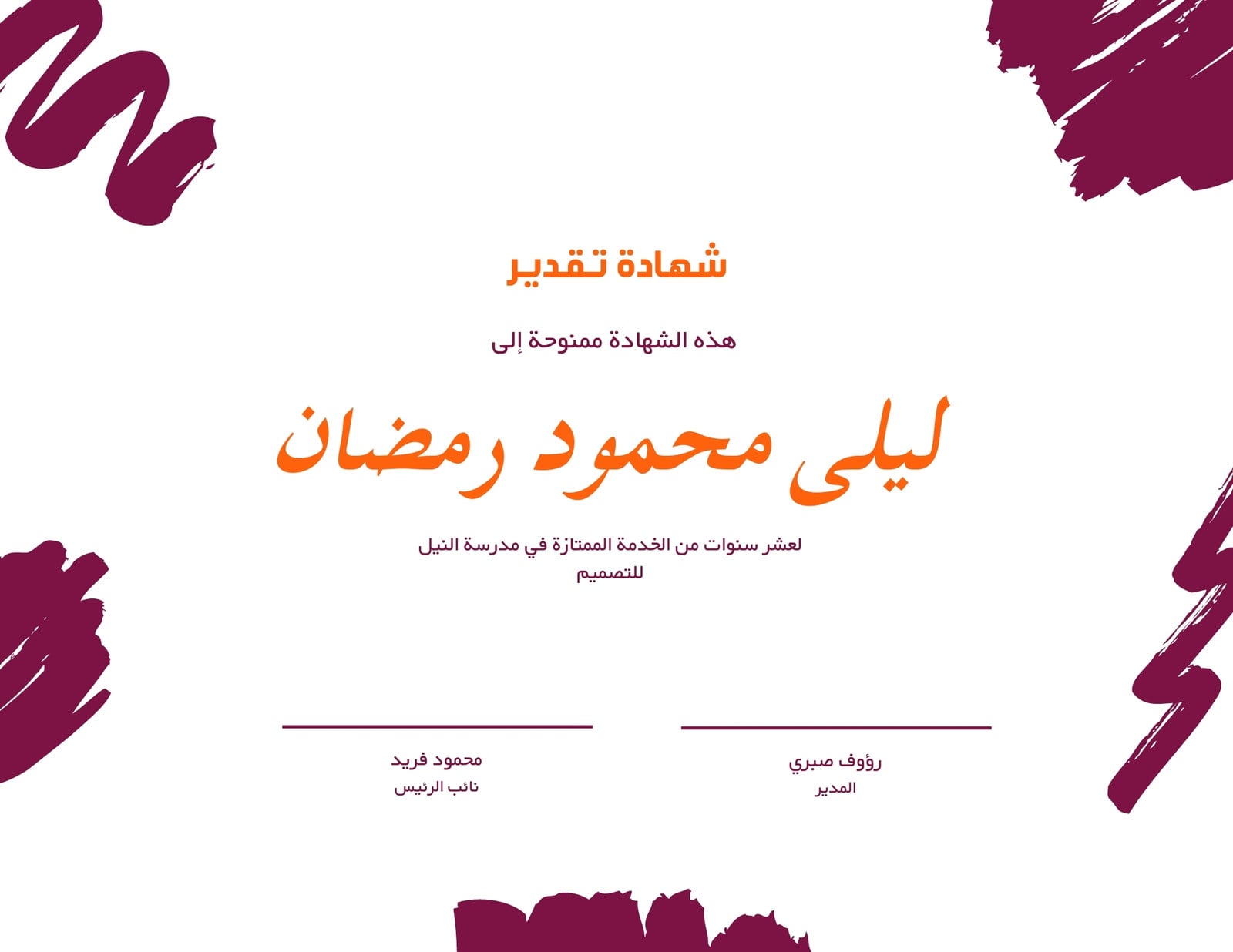 شهادة تقدير

هذه الشهادة ممنوحة إلى

ليلى محمود رمضان

لعشر سنوات من الخدمة الممتازة في مدرسة النيل للتصميم

رؤوف صبري
المدير

محمود فريد
نائب الرئيس